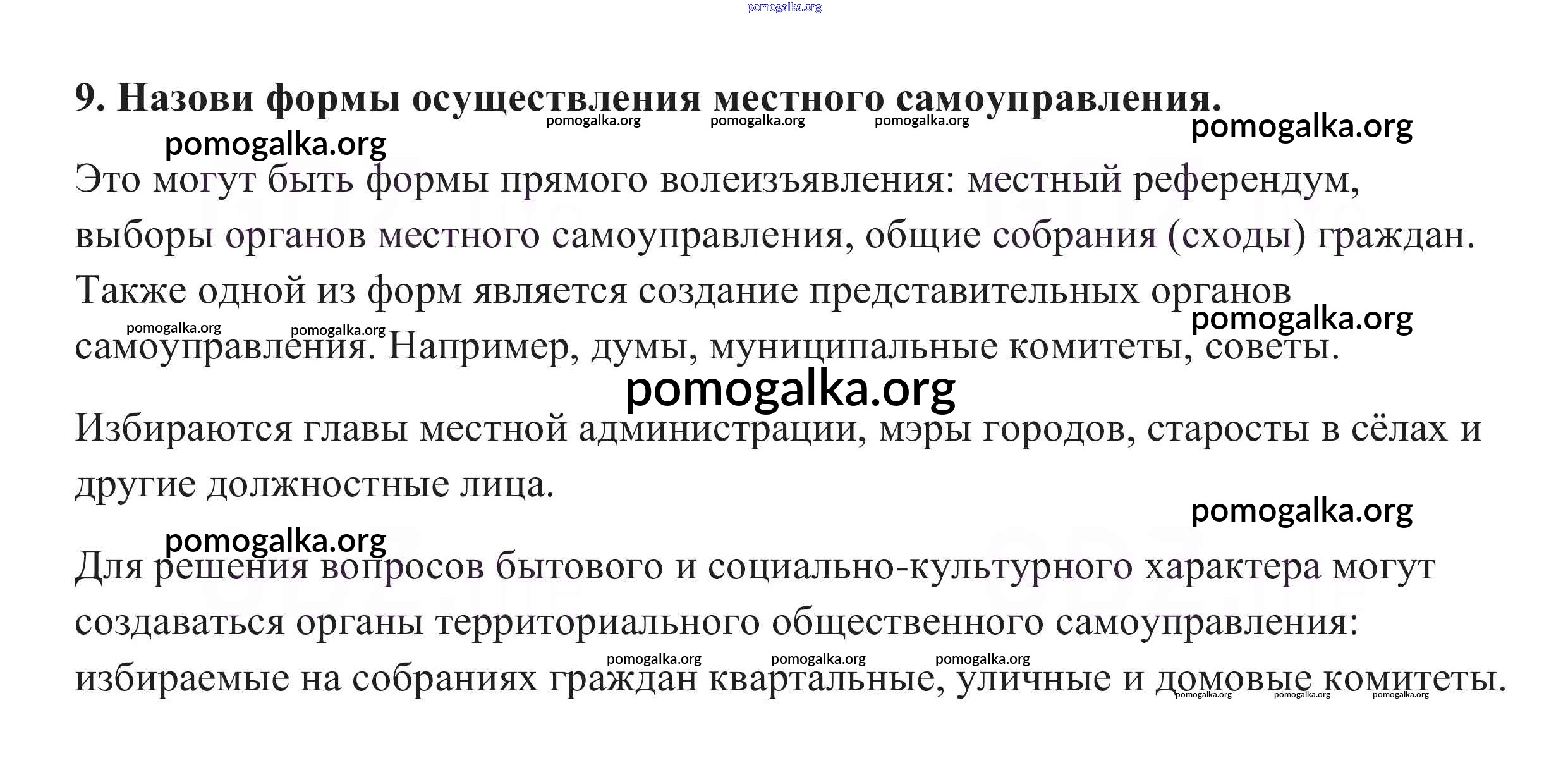 9. Назови формы осуществления местного самоуправления.

Это могут быть формы прямого волеизъявления: местный референдум, выборы органов местного самоуправления, общие собрания (сходы) граждан. Также одной из форм является создание представительных органов самоуправления. Например, думы, муниципальные комитеты, советы.

Избираются главы местной администрации, мэры городов, старосты в сёлах и другие должностные лица.

Для решения вопросов бытового и социально-культурного характера могут создаваться органы территориального общественного самоуправления: избираемые на собраниях граждан квартальные, уличные и домовые комитеты.

pomogalka.org